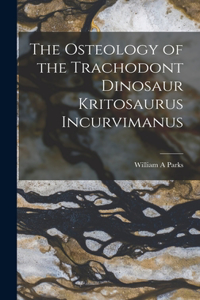 The Osteology of the Trachodont Dinosaur Kritosaurus Incurvimanus

William A Parks